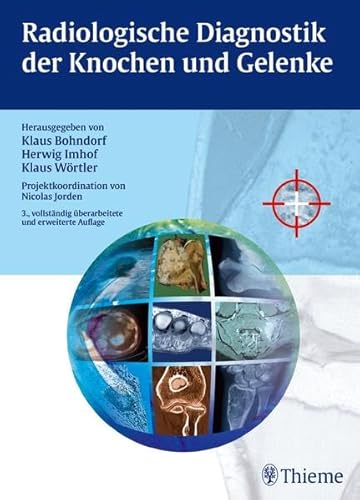 Radiologische Diagnostik der Knochen und Gelenke

Herausgegeben von
Klaus Bohndorf
Herwig Imhof
Klaus Wörtler

Projektkoordination von
Nicolas Jorden

3., vollständig überarbeitete und erweiterte Auflage

Thieme